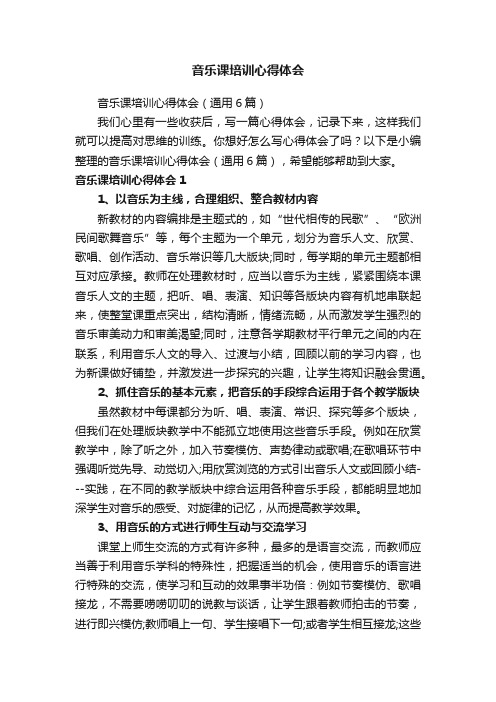 音乐课培训心得体会

音乐课培训心得体会（通用6篇）

我们心里有一些收获后，写一篇心得体会，记录下来，这样我们就可以提高对思维的训练。你想好怎么写心得体会了吗？以下是小编整理的音乐课培训心得体会（通用6篇），希望能够帮助到大家。

音乐课培训心得体会1

1、以音乐为主线，合理组织、整合教材内容

新教材的内容编排是主题式的，如“世代相传的民歌”、“欧洲民间歌舞音乐”等，每个主题为一个单元，划分为音乐人文、欣赏、歌唱、创作活动、音乐常识等几大版块;同时，每学期的单元主题都相互对应承接。教师在处理教材时，应当以音乐为主线，紧紧围绕本课音乐人文的主题，把听、唱、表演、知识等各版块内容有机地串联起来，使整堂课重点突出，结构清晰，情绪流畅，从而激发学生强烈的音乐审美动力和审美渴望;同时，注意各学期教材平行单元之间的内在联系，利用音乐人文的导入、过渡与小结，回顾以前的学习内容，也为新课做好铺垫，并激发进一步探究的兴趣，让学生将知识融会贯通。

2、抓住音乐的基本元素，把音乐的手段综合运用于各个教学版块

虽然教材中每课都分为听、唱、表演、常识、探究等多个版块，但我们在处理版块教学中不能孤立地使用这些音乐手段。例如在欣赏教学中，除了听之外，加入节奏模仿、声势律动或歌唱;在歌唱环节中强调听觉先导、动觉切入;用欣赏浏览的方式引出音乐人文或回顾小结---实践，在不同的教学版块中综合运用各种音乐手段，都能明显地加深学生对音乐的感受、对旋律的记忆，从而提高教学效果。

3、用音乐的方式进行师生互动与交流学习

课堂上师生交流的方式有许多种，最多的是语言交流，而教师应当善于利用音乐学科的特殊性，把握适当的机会，使用音乐的语言进行特殊的交流，使学习和互动的效果事半功倍：例如节奏模仿、歌唱接龙，不需要唠唠叨叨的说教与谈话，让学生跟着教师拍击的节奏，进行即兴模仿;教师唱上一句、学生接唱下一句;或者学生相互接龙;这些